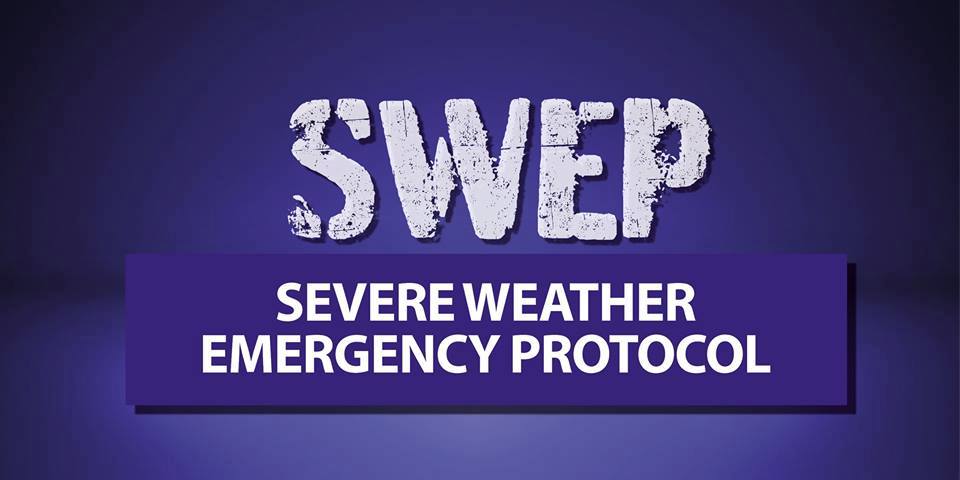 SWEP

SEVERE WEATHER EMERGENCY PROTOCOL